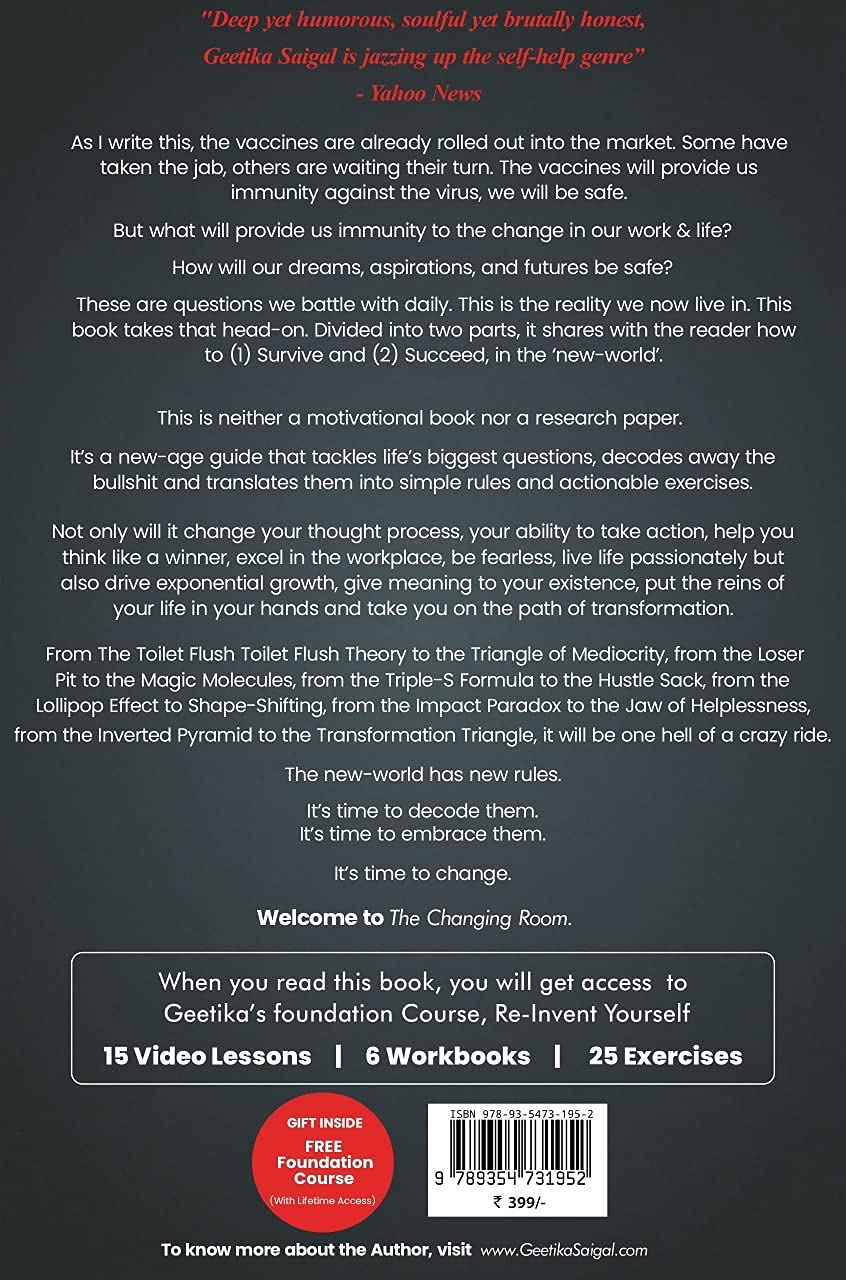 "Deep yet humorous, soulful yet brutally honest, Geetika Saigal is jazzing up the self-help genre"
- Yahoo News

As I write this, the vaccines are already rolled out into the market. Some have taken the jab, others are waiting their turn. The vaccines will provide us immunity against the virus, we will be safe.

But what will provide us immunity to the change in our work & life?

How will our dreams, aspirations, and futures be safe?

These are questions we battle with daily. This is the reality we now live in. This book takes that head-on. Divided into two parts, it shares with the reader how to (1) Survive and (2) Succeed, in the 'new-world'.

This is neither a motivational book nor a research paper.

It's a new-age guide that tackles life's biggest questions, decodes away the bullshit and translates them into simple rules and actionable exercises.

Not only will it change your thought process, your ability to take action, help you think like a winner, excel in the workplace, be fearless, live life passionately but also drive exponential growth, give meaning to your existence, put the reins of your life in your hands and take you on the path of transformation.

From The Toilet Flush Toilet Flush Theory to the Triangle of Mediocrity, from the Loser Pit to the Magic Molecules, from the Triple-S Formula to the Hustle Sack, from the Lollipop Effect to Shape-Shifting, from the Impact Paradox to the Jaw of Helplessness, from the Inverted Pyramid to the Transformation Triangle, it will be one hell of a crazy ride.

The new-world has new rules.

It's time to decode them.
It's time to embrace them.

It's time to change.

Welcome to The Changing Room.

When you read this book, you will get access to Geetika's foundation Course, Re-Invent Yourself

15 Video Lessons | 6 Workbooks | 25 Exercises

GIFT INSIDE
FREE Foundation Course
(With Lifetime Access)

ISBN 978-93-5473-195-2
9 789354 731952
₹ 399/-

To know more about the Author, visit www.GeetikaSaigal.com